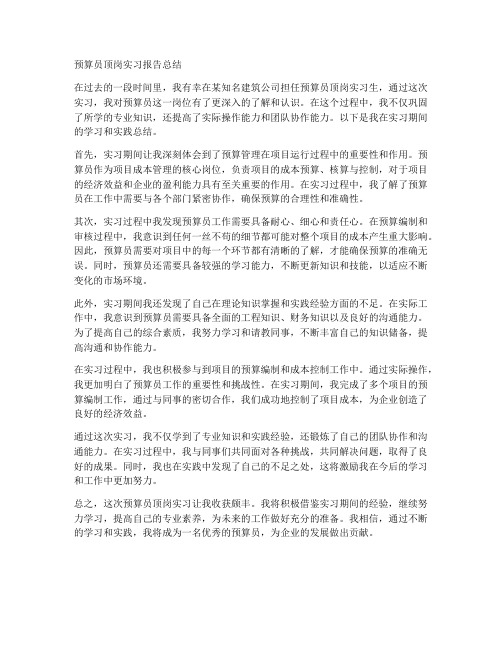 预算员顶岗实习报告总结

在过去的一段时间里，我有幸在某知名建筑公司担任预算员顶岗实习生，通过这次实习，我对预算员这一岗位有了更深入的了解和认识。在这个过程中，我不仅巩固了所学的专业知识，还提高了实际操作能力和团队协作能力。以下是我在实习期间的学习和实践总结。

首先，实习期间让我深刻体会到了预算管理在项目运行过程中的重要性和作用。预算员作为项目成本管理的核心岗位，负责项目的成本预算、核算与控制，对于项目的经济效益和企业的盈利能力具有至关重要的作用。在实习过程中，我了解了预算员在工作中需要与各个部门紧密协作，确保预算的合理性和准确性。

其次，实习过程中我发现预算员工作需要具备耐心、细心和责任心。在预算编制和审核过程中，我意识到任何一丝不苟的细节都可能对整个项目的成本产生重大影响。因此，预算员需要对项目中的每一个环节都有清晰的了解，才能确保预算的准确无误。同时，预算员还需要具备较强的学习能力，不断更新知识和技能，以适应不断变化的市场环境。

此外，实习期间我还发现了自己在理论知识掌握和实践经验方面的不足。在实际工作中，我意识到预算员需要具备全面的工程知识、财务知识以及良好的沟通能力。为了提高自己的综合素质，我努力学习和请教同事，不断丰富自己的知识储备，提高沟通和协作能力。

在实习过程中，我也积极参与到项目的预算编制和成本控制工作中。通过实际操作，我更加明白了预算员工作的重要性和挑战性。在实习期间，我完成了多个项目的预算编制工作，通过与同事的密切合作，我们成功地控制了项目成本，为企业创造了良好的经济效益。

通过这次实习，我不仅学到了专业知识和实践经验，还锻炼了自己的团队协作和沟通能力。在实习过程中，我与同事们共同面对各种挑战，共同解决问题，取得了良好的成果。同时，我也在实践中发现了自己的不足之处，这将激励我在今后的学习和工作中更加努力。

总之，这次预算员顶岗实习让我收获颇丰。我将积极借鉴实习期间的经验，继续努力学习，提高自己的专业素养，为未来的工作做好充分的准备。我相信，通过不断的学习和实践，我将成为一名优秀的预算员，为企业的发展做出贡献。